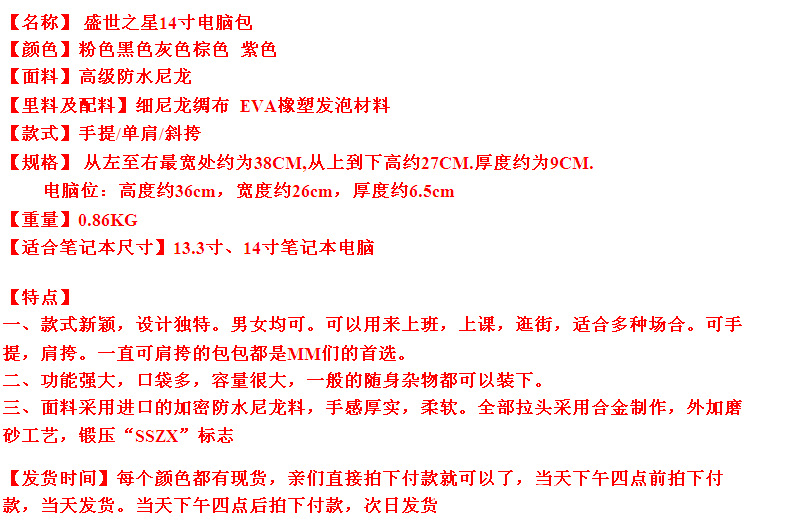 【名称】 盛世之星14寸电脑包
【颜色】粉色黑色灰色棕色 紫色
【面料】高级防水尼龙
【里料及配料】细尼龙绸布 EVA橡塑发泡材料
【款式】手提/单肩/斜挎
【规格】 从左至右最宽处约为38CM,从上到下高约27CM.厚度约为9CM.
电脑位：高度约36cm，宽度约26cm，厚度约6.5cm
【重量】0.86KG
【适合笔记本尺寸】13.3寸、14寸笔记本电脑

【特点】
一、款式新颖，设计独特。男女均可。可以用来上班，上课，逛街，适合多种场合。可手提，肩挎。一直可肩挎的包包都是MM们的首选。
二、功能强大，口袋多，容量很大，一般的随身杂物都可以装下。
三、面料采用进口的加密防水尼龙料，手感厚实，柔软。全部拉头采用合金制作，外加磨砂工艺，锻压“SSZX”标志

【发货时间】每个颜色都有现货，亲们直接拍下付款就可以了，当天下午四点前拍下付款，当天发货。当天下午四点后拍下付款，次日发货